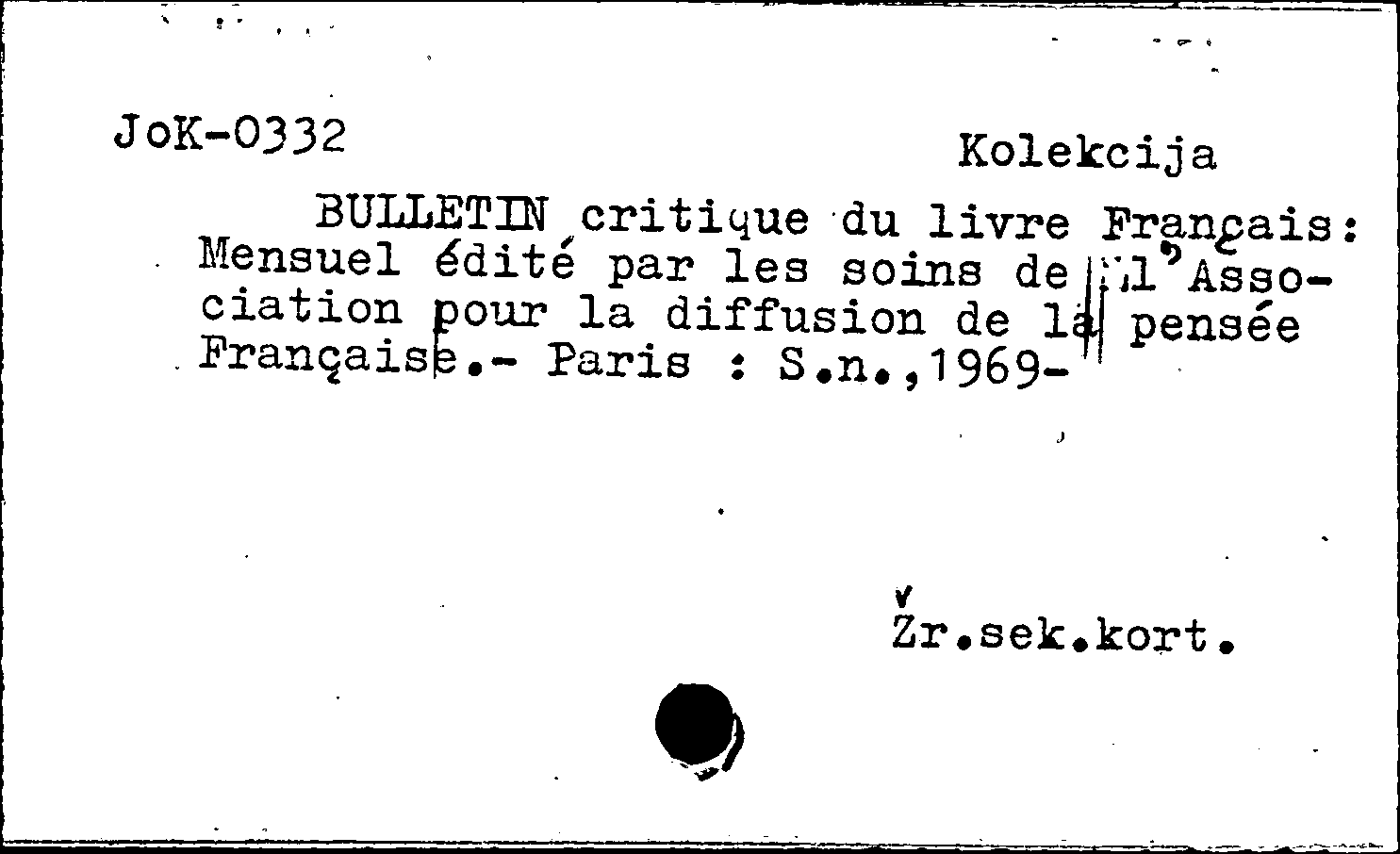 JoK-0332

Kolekcija

BULLETIN critique du livre Français: Mensuel édité par les soins de l'Association pour la diffusion de la pensée Française.- Paris : S.n.,1969-

Žr.sek.kort.